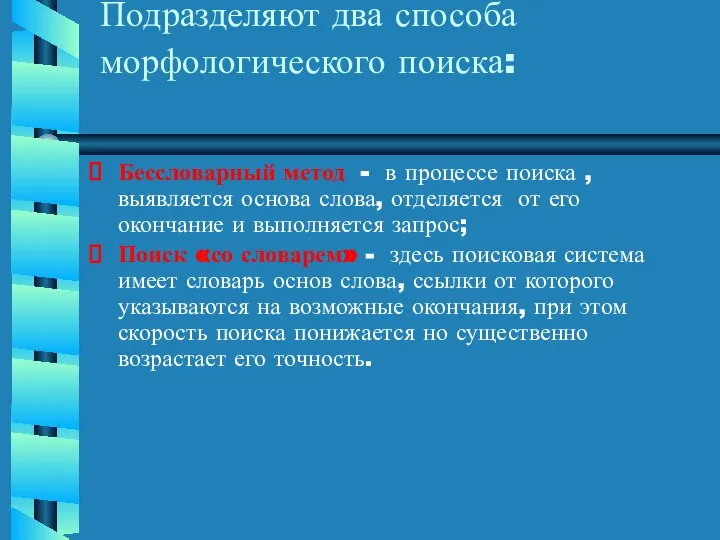 Подразделяют два способа морфологического поиска:

Бессловарный метод - в процессе поиска , выявляется основа слова, отделяется от его окончание и выполняется запрос;

Поиск «со словарем» - здесь поисковая система имеет словарь основ слова, ссылки от которого указываются на возможные окончания, при этом скорость поиска понижается но существенно возрастает его точность.